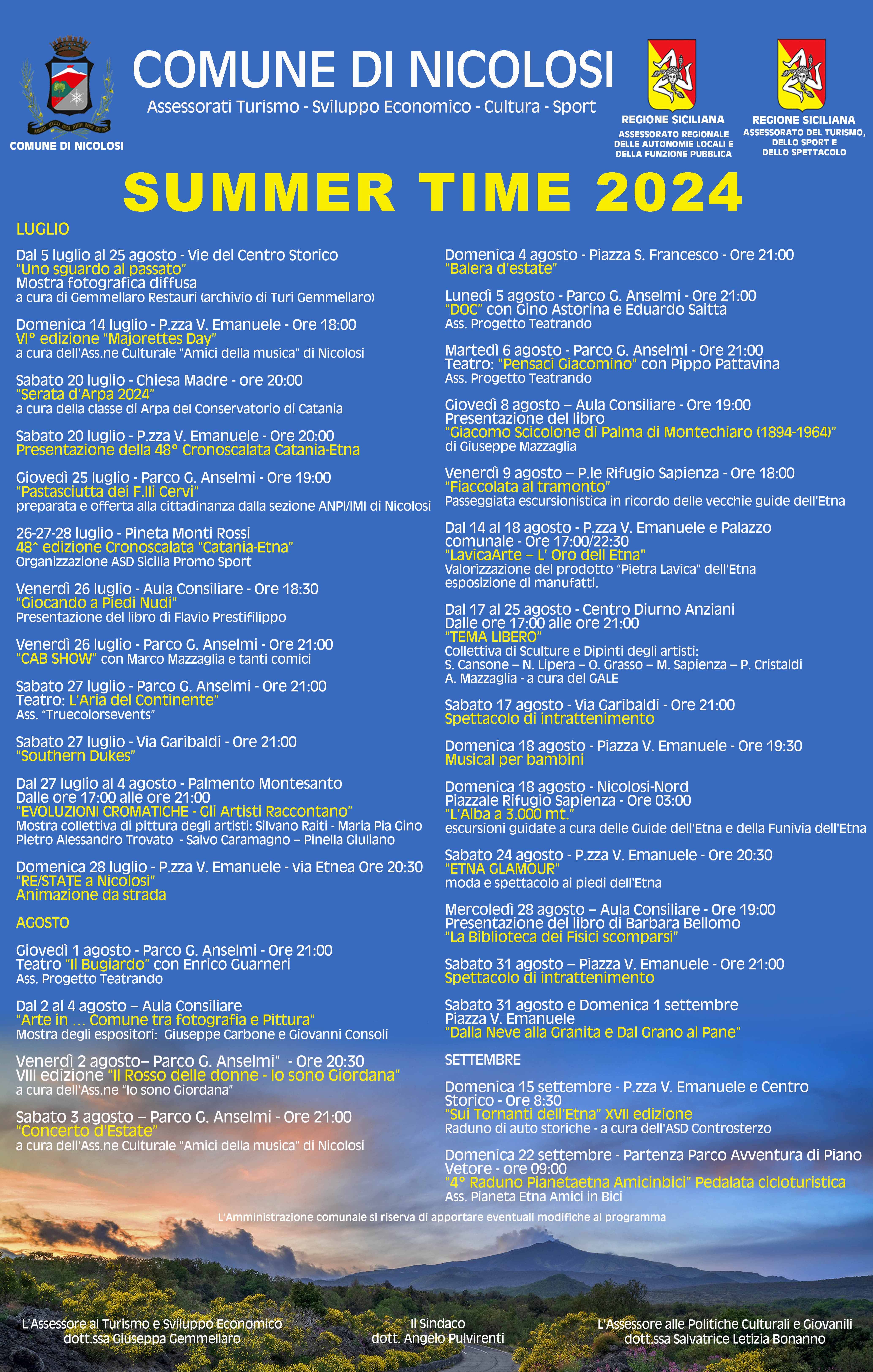 COMUNE DI NICOLOSI

COMUNE DI NICOLOSI
Assessorati Turismo - Sviluppo Economico - Cultura - Sport

REGIONE SICILIANA
ASSESSORATO REGIONALE DELLE AUTONOMIE LOCALI E DELLA FUNZIONE PUBBLICA

REGIONE SICILIANA
ASSESSORATO DEL TURISMO, DELLO SPORT E DELLO SPETTACOLO

SUMMER TIME 2024

LUGLIO

Dal 5 luglio al 25 agosto - Vie del Centro Storico
"Uno sguardo al passato"
Mostra fotografica diffusa
a cura di Gemmellaro Restauri (archivio di Turi Gemmellaro)

Domenica 14 luglio - P.zza V. Emanuele - Ore 18:00
VI° edizione "Majorettes Day"
a cura dell'Ass.ne Culturale "Amici della musica" di Nicolosi

Sabato 20 luglio - Chiesa Madre - ore 20:00
"Serata d'Arpa 2024"
a cura della classe di Arpa del Conservatorio di Catania

Sabato 20 luglio - P.zza V. Emanuele - Ore 20:00
Presentazione della 48° Cronoscalata Catania-Etna

Giovedì 25 luglio - Parco G. Anselmi - Ore 19:00
"Pastasciutta dei F.lli Cervi"
preparata e offerta alla cittadinanza dalla sezione ANPI/IMI di Nicolosi

26-27-28 luglio - Pineta Monti Rossi
48^ edizione Cronoscalata "Catania-Etna"
Organizzazione ASD Sicilia Promo Sport

Venerdì 26 luglio - Aula Consiliare - Ore 18:30
"Giocando a Piedi Nudi"
Presentazione del libro di Flavio Prestifilippo

Venerdì 26 luglio - Parco G. Anselmi - Ore 21:00
"CAB SHOW" con Marco Mazzaglia e tanti comici

Sabato 27 luglio - Parco G. Anselmi - Ore 21:00
Teatro: L'Aria del Continente"
Ass. "Truecolorsevents"

Sabato 27 luglio - Via Garibaldi - Ore 21:00
"Southern Dukes"

Dal 27 luglio al 4 agosto - Palmento Montesanto
Dalle ore 17:00 alle ore 21:00
"EVOLUZIONI CROMATICHE - Gli Artisti Raccontano"
Mostra collettiva di pittura degli artisti: Silvano Raiti - Maria Pia Gino Pietro Alessandro Trovato - Salvo Caramagno – Pinella Giuliano

Domenica 28 luglio - P.zza V. Emanuele - via Etnea Ore 20:30
"RE/STATE a Nicolosi"
Animazione da strada

AGOSTO

Giovedì 1 agosto - Parco G. Anselmi - Ore 21:00
Teatro "Il Bugiardo" con Enrico Guarneri
Ass. Progetto Teatrando

Dal 2 al 4 agosto – Aula Consiliare
"Arte in … Comune tra fotografia e Pittura"
Mostra degli espositori: Giuseppe Carbone e Giovanni Consoli

Venerdì 2 agosto– Parco G. Anselmi" - Ore 20:30
VIII edizione "Il Rosso delle donne - Io sono Giordana"
a cura dell'Ass.ne "Io sono Giordana"

Sabato 3 agosto – Parco G. Anselmi - Ore 21:00
"Concerto d'Estate"
a cura dell'Ass.ne Culturale "Amici della musica" di Nicolosi

Domenica 4 agosto - Piazza S. Francesco - Ore 21:00
"Balera d'estate"

Lunedì 5 agosto - Parco G. Anselmi - Ore 21:00
"DOC" con Gino Astorina e Eduardo Saitta
Ass. Progetto Teatrando

Martedì 6 agosto - Parco G. Anselmi - Ore 21:00
Teatro: "Pensaci Giacomino" con Pippo Pattavina
Ass. Progetto Teatrando

Giovedì 8 agosto – Aula Consiliare - Ore 19:00
Presentazione del libro
"Giacomo Scicolone di Palma di Montechiaro (1894-1964)"
di Giuseppe Mazzaglia

Venerdì 9 agosto – P.le Rifugio Sapienza - Ore 18:00
"Fiaccolata al tramonto"
Passeggiata escursionistica in ricordo delle vecchie guide dell'Etna

Dal 14 al 18 agosto - P.zza V. Emanuele e Palazzo comunale - Ore 17:00/22:30
"LavicaArte – L' Oro dell Etna"
Valorizzazione del prodotto "Pietra Lavica" dell'Etna
esposizione di manufatti.

Dal 17 al 25 agosto - Centro Diurno Anziani
Dalle ore 17:00 alle ore 21:00
"TEMA LIBERO"
Collettiva di Sculture e Dipinti degli artisti:
S. Cansone – N. Lipera – O. Grasso – M. Sapienza – P. Cristaldi
A. Mazzaglia - a cura del GALE

Sabato 17 agosto - Via Garibaldi - Ore 21:00
Spettacolo di intrattenimento

Domenica 18 agosto - Piazza V. Emanuele - Ore 19:30
Musical per bambini

Domenica 18 agosto - Nicolosi-Nord
Piazzale Rifugio Sapienza - Ore 03:00
"L'Alba a 3.000 mt."
escursioni guidate a cura delle Guide dell'Etna e della Funivia dell'Etna

Sabato 24 agosto - P.zza V. Emanuele - Ore 20:30
"ETNA GLAMOUR"
moda e spettacolo ai piedi dell'Etna

Mercoledì 28 agosto – Aula Consiliare - Ore 19:00
Presentazione del libro di Barbara Bellomo
"La Biblioteca dei Fisici scomparsi"

Sabato 31 agosto – Piazza V. Emanuele - Ore 21:00
Spettacolo di intrattenimento

Sabato 31 agosto e Domenica 1 settembre
Piazza V. Emanuele
"Dalla Neve alla Granita e Dal Grano al Pane"

SETTEMBRE

Domenica 15 settembre - P.zza V. Emanuele e Centro Storico - Ore 8:30
"Sui Tornanti dell'Etna" XVII edizione
Raduno di auto storiche - a cura dell'ASD Controsterzo

Domenica 22 settembre - Partenza Parco Avventura di Piano Vetore - ore 09:00
"4° Raduno Pianetaetna Amicinbici" Pedalata cicloturistica
Ass. Pianeta Etna Amici in Bici

L'Amministrazione comunale si riserva di apportare eventuali modifiche al programma

L'Assessore al Turismo e Sviluppo Economico
dott.ssa Giuseppa Gemmellaro

Il Sindaco
dott. Angelo Pulvirenti

L'Assessore alle Politiche Culturali e Giovanili
dott.ssa Salvatrice Letizia Bonanno